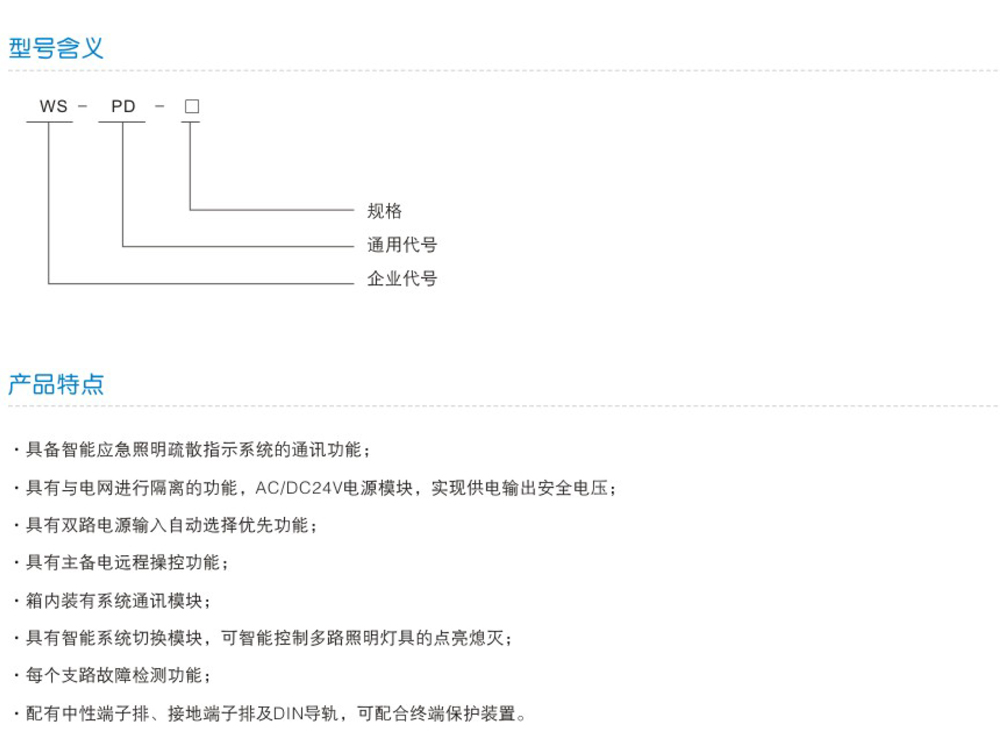 型号含义

WS － PD － □

规格
通用代号
企业代号

产品特点

· 具备智能应急照明疏散指示系统的通讯功能；

· 具有与电网进行隔离的功能，AC/DC24V电源模块，实现供电输出安全电压；

· 具有双路电源输入自动选择优先功能；

· 具有主备电远程操控功能；

· 箱内装有系统通讯模块；

· 具有智能系统切换模块，可智能控制多路照明灯具的点亮熄灭；

· 每个支路故障检测功能；

· 配有中性端子排、接地端子排及DIN导轨，可配合终端保护装置。